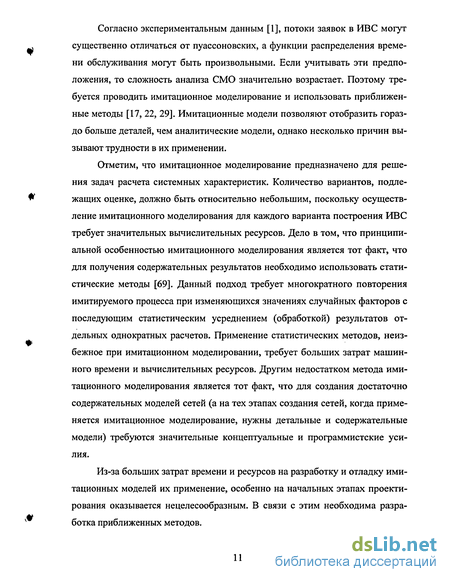 Согласно экспериментальным данным [1], потоки заявок в ИВС могут существенно отличаться от пуассоновских, а функции распределения времени обслуживания могут быть произвольными. Если учитывать эти предположения, то сложность анализа СМО значительно возрастает. Поэтому требуется проводить имитационное моделирование и использовать приближенные методы [17, 22, 29]. Имитационные модели позволяют отобразить гораздо больше деталей, чем аналитические модели, однако несколько причин вызывают трудности в их применении.

Отметим, что имитационное моделирование предназначено для решения задач расчета системных характеристик. Количество вариантов, подлежащих оценке, должно быть относительно небольшим, поскольку осуществление имитационного моделирования для каждого варианта построения ИВС требует значительных вычислительных ресурсов. Дело в том, что принципиальной особенностью имитационного моделирования является тот факт, что для получения содержательных результатов необходимо использовать статистические методы [69]. Данный подход требует многократного повторения имитируемого процесса при изменяющихся значениях случайных факторов с последующим статистическим усреднением (обработкой) результатов отдельных однократных расчетов. Применение статистических методов, неизбежное при имитационном моделировании, требует больших затрат машинного времени и вычислительных ресурсов. Другим недостатком метода имитационного моделирования является тот факт, что для создания достаточно содержательных моделей сетей (а на тех этапах создания сетей, когда применяется имитационное моделирование, нужны детальные и содержательные модели) требуются значительные концептуальные и программистские усилия.

Из-за больших затрат времени и ресурсов на разработку и отладку имитационных моделей их применение, особенно на начальных этапах проектирования оказывается нецелесообразным. В связи с этим необходима разработка приближенных методов.

11

dsLib.net
библиотека диссертаций